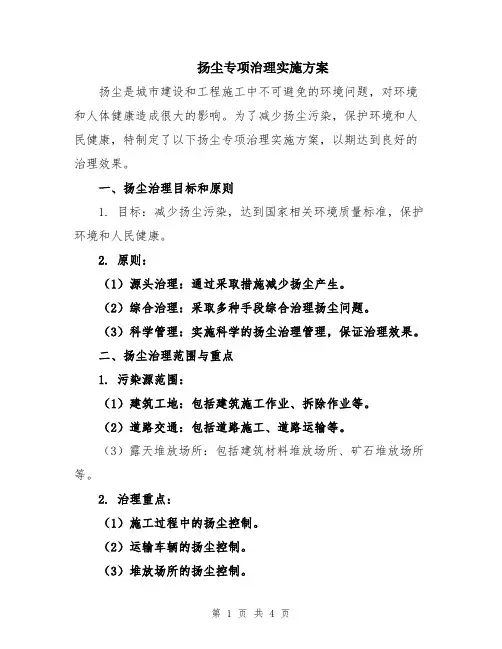 扬尘专项治理实施方案

扬尘是城市建设和工程施工中不可避免的环境问题，对环境和人体健康造成很大的影响。为了减少扬尘污染，保护环境和人民健康，特制定了以下扬尘专项治理实施方案，以期达到良好的治理效果。

一、扬尘治理目标和原则

1. 目标：减少扬尘污染，达到国家相关环境质量标准，保护环境和人民健康。

2. 原则：

（1）源头治理：通过采取措施减少扬尘产生。

（2）综合治理：采取多种手段综合治理扬尘问题。

（3）科学管理：实施科学的扬尘治理管理，保证治理效果。

二、扬尘治理范围与重点

1. 污染源范围：

（1）建筑工地：包括建筑施工作业、拆除作业等。

（2）道路交通：包括道路施工、道路运输等。

（3）露天堆放场所：包括建筑材料堆放场所、矿石堆放场所等。

2. 治理重点：

（1）施工过程中的扬尘控制。

（2）运输车辆的扬尘控制。

（3）堆放场所的扬尘控制。

第 1 页 共 4 页